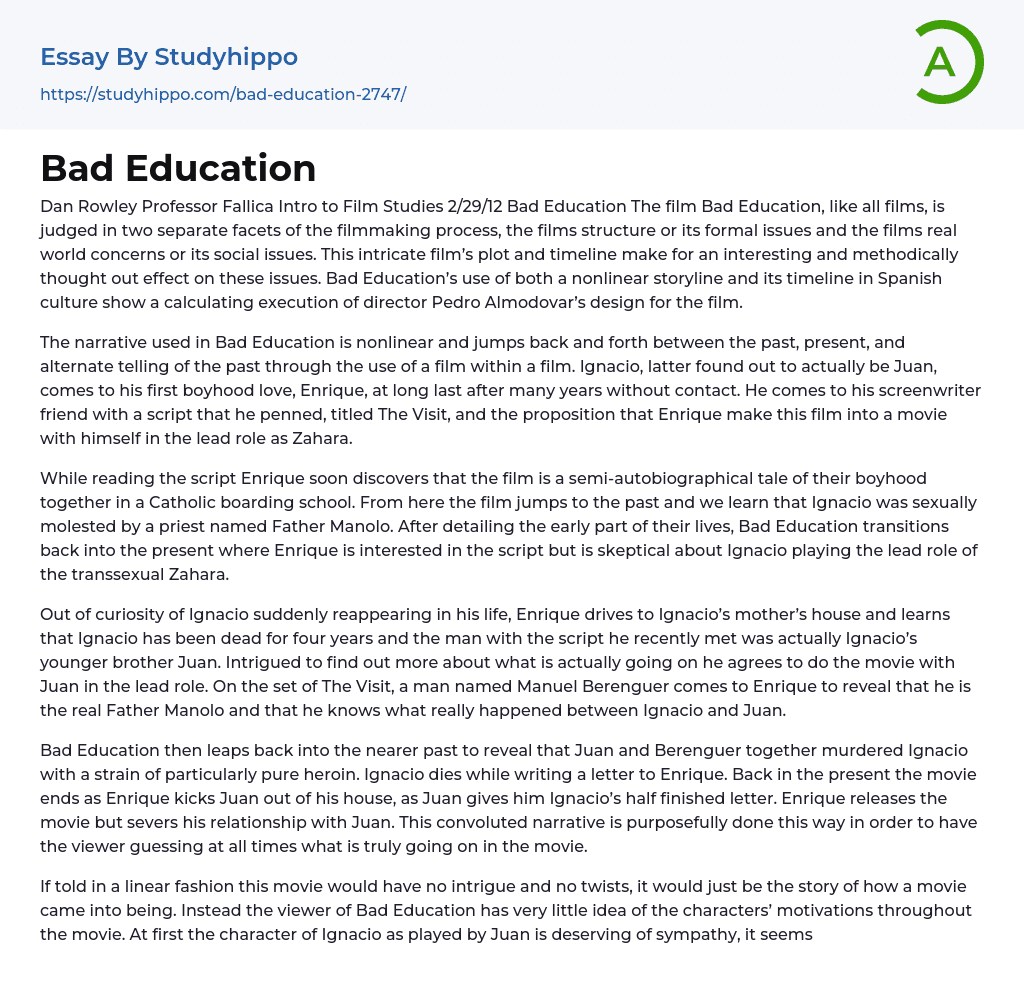 Essay By Studyhippo
https://studyhippo.com/bad-education-2747/

A

Bad Education

Dan Rowley Professor Fallica Intro to Film Studies 2/29/12 Bad Education The film Bad Education, like all films, is judged in two separate facets of the filmmaking process, the films structure or its formal issues and the films real world concerns or its social issues. This intricate film's plot and timeline make for an interesting and methodically thought out effect on these issues. Bad Education's use of both a nonlinear storyline and its timeline in Spanish culture show a calculating execution of director Pedro Almodovar's design for the film.

The narrative used in Bad Education is nonlinear and jumps back and forth between the past, present, and alternate telling of the past through the use of a film within a film. Ignacio, latter found out to actually be Juan, comes to his first boyhood love, Enrique, at long last after many years without contact. He comes to his screenwriter friend with a script that he penned, titled The Visit, and the proposition that Enrique make this film into a movie with himself in the lead role as Zahara.

While reading the script Enrique soon discovers that the film is a semi-autobiographical tale of their boyhood together in a Catholic boarding school. From here the film jumps to the past and we learn that Ignacio was sexually molested by a priest named Father Manolo. After detailing the early part of their lives, Bad Education transitions back into the present where Enrique is interested in the script but is skeptical about Ignacio playing the lead role of the transsexual Zahara.

Out of curiosity of Ignacio suddenly reappearing in his life, Enrique drives to Ignacio's mother's house and learns that Ignacio has been dead for four years and the man with the script he recently met was actually Ignacio's younger brother Juan. Intrigued to find out more about what is actually going on he agrees to do the movie with Juan in the lead role. On the set of The Visit, a man named Manuel Berenguer comes to Enrique to reveal that he is the real Father Manolo and that he knows what really happened between Ignacio and Juan.

Bad Education then leaps back into the nearer past to reveal that Juan and Berenguer together murdered Ignacio with a strain of particularly pure heroin. Ignacio dies while writing a letter to Enrique. Back in the present the movie ends as Enrique kicks Juan out of his house, as Juan gives him Ignacio's half finished letter. Enrique releases the movie but severs his relationship with Juan. This convoluted narrative is purposefully done this way in order to have the viewer guessing at all times what is truly going on in the movie.

If told in a linear fashion this movie would have no intrigue and no twists, it would just be the story of how a movie came into being. Instead the viewer of Bad Education has very little idea of the characters' motivations throughout the movie. At first the character of Ignacio as played by Juan is deserving of sympathy, it seems